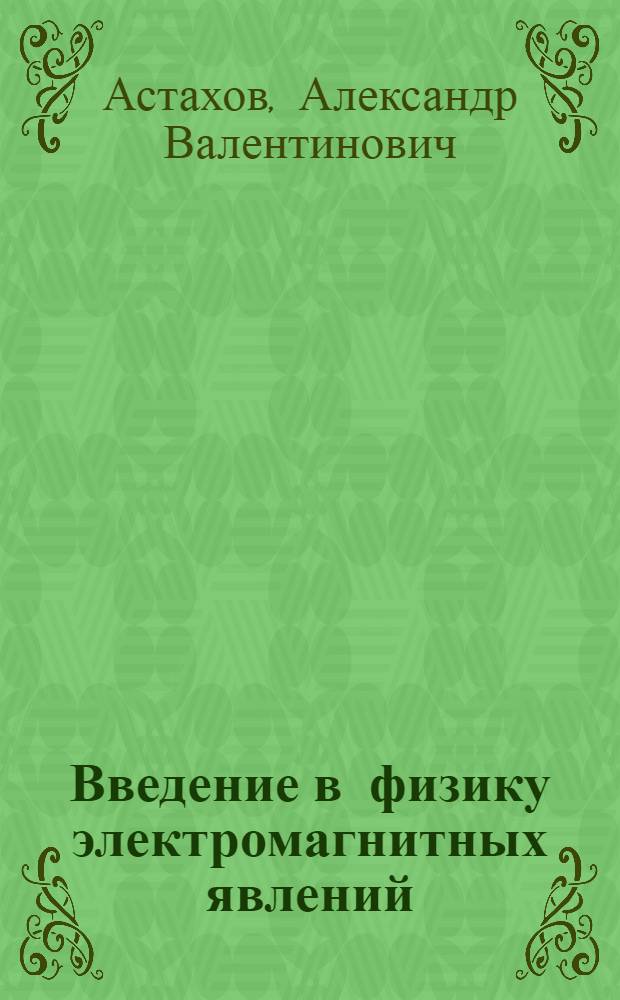 Астахов, Александр Валентинович

Введение в физику электромагнитных явлений